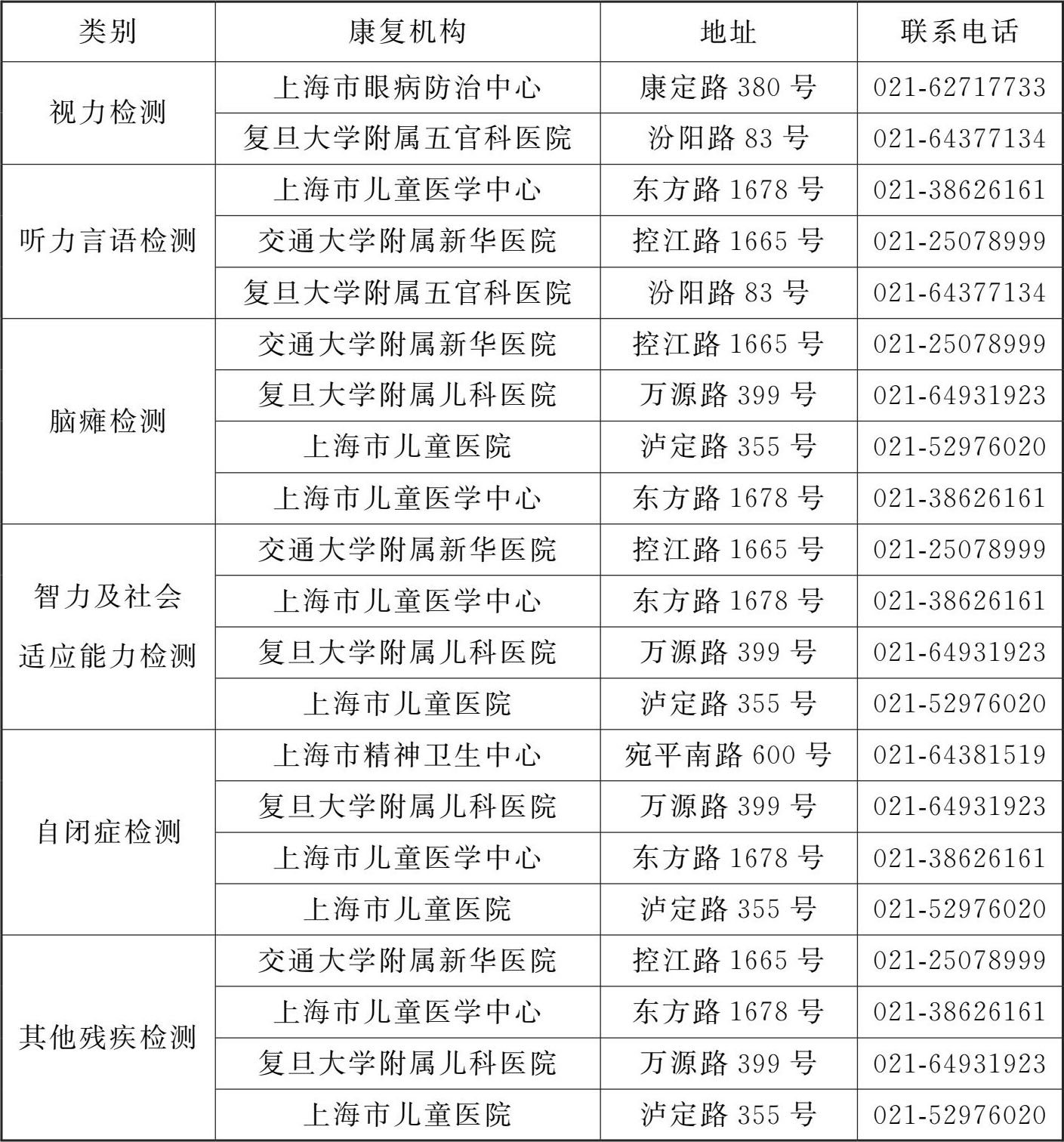 | 类别 | 康复机构 | 地址 | 联系电话 |
|---|---|---|---|
| 视力检测 | 上海市眼病防治中心 | 康定路 380 号 | 021-62717733 |
| | 复旦大学附属五官科医院 | 汾阳路 83 号 | 021-64377134 |
| 听力言语检测 | 上海市儿童医学中心 | 东方路 1678 号 | 021-38626161 |
| | 交通大学附属新华医院 | 控江路 1665 号 | 021-25078999 |
| | 复旦大学附属五官科医院 | 汾阳路 83 号 | 021-64377134 |
| 脑瘫检测 | 交通大学附属新华医院 | 控江路 1665 号 | 021-25078999 |
| | 复旦大学附属儿科医院 | 万源路 399 号 | 021-64931923 |
| | 上海市儿童医院 | 泸定路 355 号 | 021-52976020 |
| | 上海市儿童医学中心 | 东方路 1678 号 | 021-38626161 |
| 智力及社会适应能力检测 | 交通大学附属新华医院 | 控江路 1665 号 | 021-25078999 |
| | 上海市儿童医学中心 | 东方路 1678 号 | 021-38626161 |
| | 复旦大学附属儿科医院 | 万源路 399 号 | 021-64931923 |
| | 上海市儿童医院 | 泸定路 355 号 | 021-52976020 |
| 自闭症检测 | 上海市精神卫生中心 | 宛平南路 600 号 | 021-64381519 |
| | 复旦大学附属儿科医院 | 万源路 399 号 | 021-64931923 |
| | 上海市儿童医学中心 | 东方路 1678 号 | 021-38626161 |
| | 上海市儿童医院 | 泸定路 355 号 | 021-52976020 |
| 其他残疾检测 | 交通大学附属新华医院 | 控江路 1665 号 | 021-25078999 |
| | 上海市儿童医学中心 | 东方路 1678 号 | 021-38626161 |
| | 复旦大学附属儿科医院 | 万源路 399 号 | 021-64931923 |
| | 上海市儿童医院 | 泸定路 355 号 | 021-52976020 |